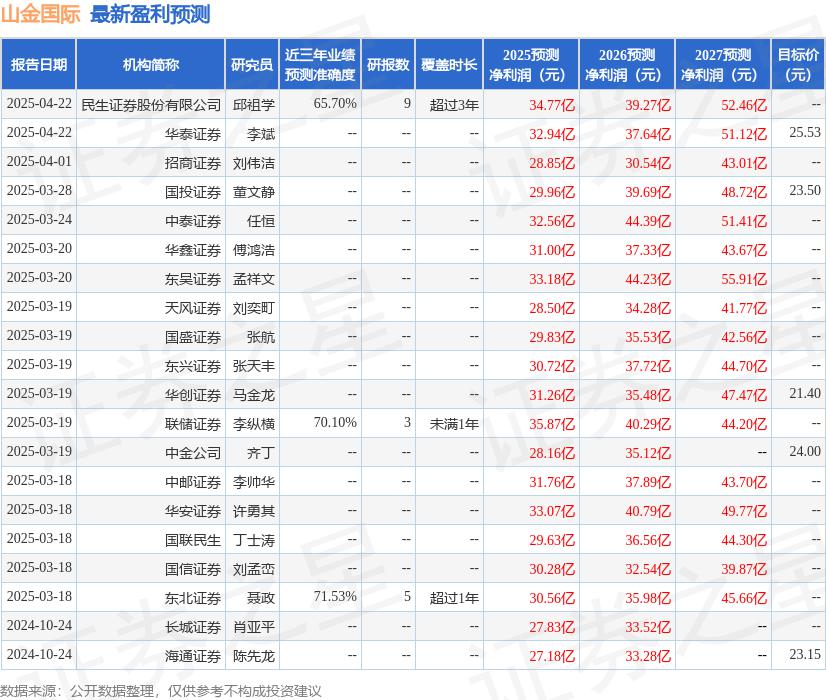 山金国际 最新盈利预测

| 报告日期 | 机构简称 | 研究员 | 近三年业绩预测准确度 | 研报数 | 覆盖时长 | 2025预测净利润（元） | 2026预测净利润（元） | 2027预测净利润（元） | 目标价（元） |
|---|---|---|---|---|---|---|---|---|---|
| 2025-04-22 | 民生证券股份有限公司 | 邱祖学 | 65.70% | 9 | 超过3年 | 34.77亿 | 39.27亿 | 52.46亿 | -- |
| 2025-04-22 | 华泰证券 | 李斌 | -- | -- | -- | 32.94亿 | 37.64亿 | 51.12亿 | 25.53 |
| 2025-04-01 | 招商证券 | 刘伟洁 | -- | -- | -- | 28.85亿 | 30.54亿 | 43.01亿 | -- |
| 2025-03-28 | 国投证券 | 董文静 | -- | -- | -- | 29.96亿 | 39.69亿 | 48.72亿 | 23.50 |
| 2025-03-24 | 中泰证券 | 任恒 | -- | -- | -- | 32.56亿 | 44.39亿 | 51.41亿 | -- |
| 2025-03-20 | 华鑫证券 | 傅鸿浩 | -- | -- | -- | 31.00亿 | 37.33亿 | 43.67亿 | -- |
| 2025-03-20 | 东吴证券 | 孟祥文 | -- | -- | -- | 33.18亿 | 44.23亿 | 55.91亿 | -- |
| 2025-03-19 | 天风证券 | 刘奕町 | -- | -- | -- | 28.50亿 | 34.28亿 | 41.77亿 | -- |
| 2025-03-19 | 国盛证券 | 张航 | -- | -- | -- | 29.83亿 | 35.53亿 | 42.56亿 | -- |
| 2025-03-19 | 东兴证券 | 张天丰 | -- | -- | -- | 30.72亿 | 37.72亿 | 44.70亿 | -- |
| 2025-03-19 | 华创证券 | 马金龙 | -- | -- | -- | 31.26亿 | 35.48亿 | 47.47亿 | 21.40 |
| 2025-03-19 | 联储证券 | 李纵横 | 70.10% | 3 | 未满1年 | 35.87亿 | 40.29亿 | 44.20亿 | -- |
| 2025-03-19 | 中金公司 | 齐丁 | -- | -- | -- | 28.16亿 | 35.12亿 | -- | 24.00 |
| 2025-03-18 | 中邮证券 | 李帅华 | -- | -- | -- | 31.76亿 | 37.89亿 | 43.70亿 | -- |
| 2025-03-18 | 华安证券 | 许勇其 | -- | -- | -- | 33.07亿 | 40.79亿 | 49.77亿 | -- |
| 2025-03-18 | 国联民生 | 丁士涛 | -- | -- | -- | 29.63亿 | 36.56亿 | 44.30亿 | -- |
| 2025-03-18 | 国信证券 | 刘孟峦 | -- | -- | -- | 30.28亿 | 32.54亿 | 39.87亿 | -- |
| 2025-03-18 | 东北证券 | 聂政 | 71.53% | 5 | 超过1年 | 30.56亿 | 35.98亿 | 45.66亿 | -- |
| 2024-10-24 | 长城证券 | 肖亚平 | -- | -- | -- | 27.83亿 | 33.52亿 | -- | -- |
| 2024-10-24 | 海通证券 | 陈先龙 | -- | -- | -- | 27.18亿 | 33.28亿 | -- | 23.15 |

数据来源：公开数据整理，仅供参考不构成投资建议